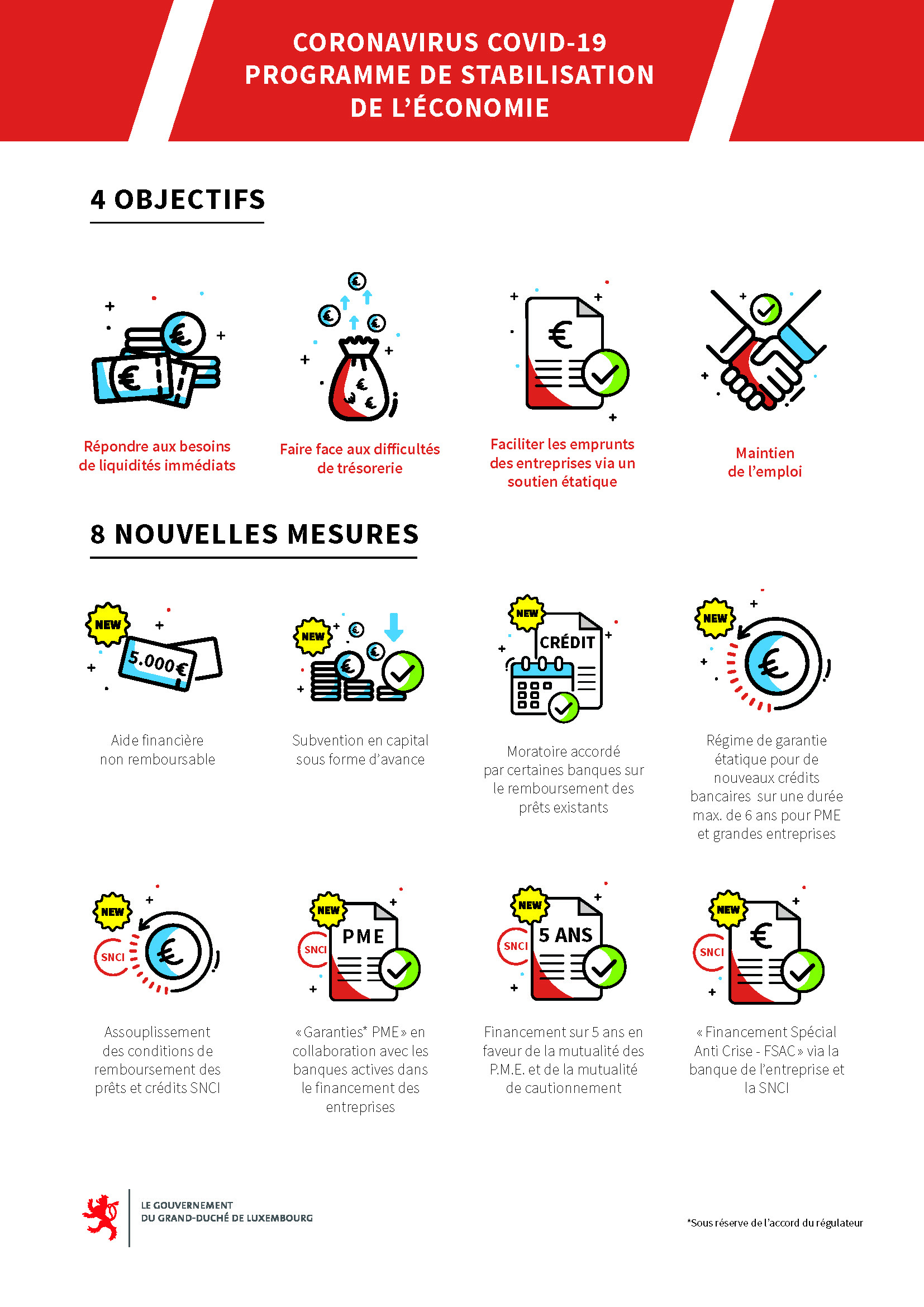 CORONAVIRUS COVID-19
PROGRAMME DE STABILISATION
DE L'ÉCONOMIE

4 OBJECTIFS

Répondre aux besoins de liquidités immédiats

Faire face aux difficultés de trésorerie

Faciliter les emprunts des entreprises via un soutien étatique

Maintien de l'emploi

8 NOUVELLES MESURES

NEW
5.000€

Aide financière non remboursable

NEW

Subvention en capital sous forme d'avance

NEW
CRÉDIT

Moratoire accordé par certaines banques sur le remboursement des prêts existants

NEW

Régime de garantie étatique pour de nouveaux crédits bancaires sur une durée max. de 6 ans pour PME et grandes entreprises

NEW
SNCI

Assouplissement des conditions de remboursement des prêts et crédits SNCI

NEW
SNCI
PME

« Garanties* PME » en collaboration avec les banques actives dans le financement des entreprises

NEW
SNCI
5 ANS

Financement sur 5 ans en faveur de la mutualité des P.M.E. et de la mutualité de cautionnement

NEW
SNCI

« Financement Spécial Anti Crise - FSAC » via la banque de l'entreprise et la SNCI

LE GOUVERNEMENT
DU GRAND-DUCHÉ DE LUXEMBOURG

*Sous réserve de l'accord du régulateur